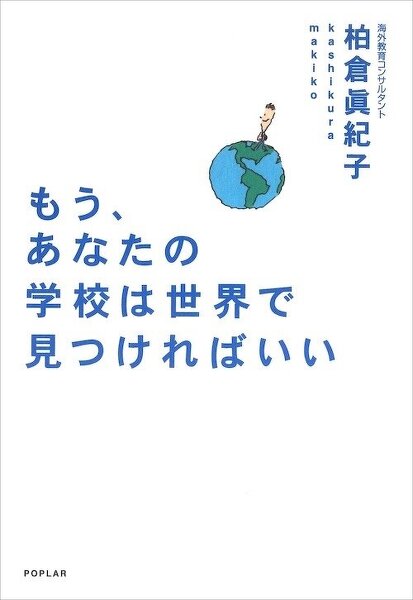 海外教育コンサルタント
柏倉眞紀子
kashikura makiko

もう、
あなたの
学校は世界で
見つければいい

POPLAR